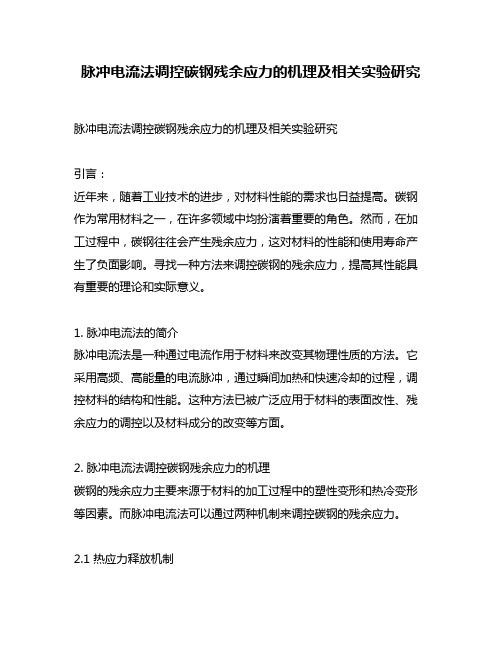 脉冲电流法调控碳钢残余应力的机理及相关实验研究

脉冲电流法调控碳钢残余应力的机理及相关实验研究

引言：
近年来，随着工业技术的进步，对材料性能的需求也日益提高。碳钢作为常用材料之一，在许多领域中均扮演着重要的角色。然而，在加工过程中，碳钢往往会产生残余应力，这对材料的性能和使用寿命产生了负面影响。寻找一种方法来调控碳钢的残余应力，提高其性能具有重要的理论和实际意义。

1. 脉冲电流法的简介
脉冲电流法是一种通过电流作用于材料来改变其物理性质的方法。它采用高频、高能量的电流脉冲，通过瞬间加热和快速冷却的过程，调控材料的结构和性能。这种方法已被广泛应用于材料的表面改性、残余应力的调控以及材料成分的改变等方面。

2. 脉冲电流法调控碳钢残余应力的机理
碳钢的残余应力主要来源于材料的加工过程中的塑性变形和热冷变形等因素。而脉冲电流法可以通过两种机制来调控碳钢的残余应力。

2.1 热应力释放机制